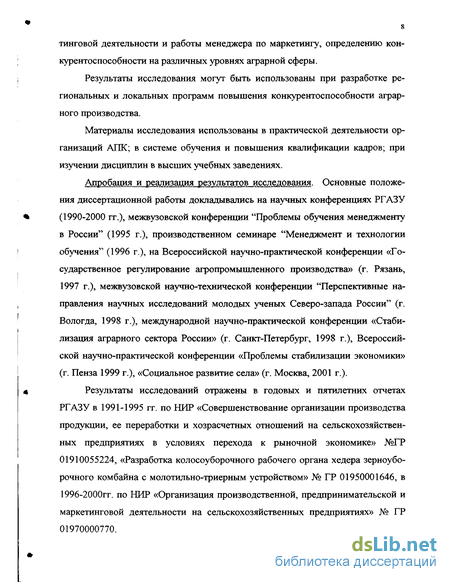 8

тинговой деятельности и работы менеджера по маркетингу, определению конкурентоспособности на различных уровнях аграрной сферы.

Результаты исследования могут быть использованы при разработке региональных и локальных программ повышения конкурентоспособности аграрного производства.

Материалы исследования использованы в практической деятельности организаций АПК; в системе обучения и повышения квалификации кадров; при изучении дисциплин в высших учебных заведениях.

Апробация и реализация результатов исследования. Основные положения диссертационной работы докладывались на научных конференциях РГАЗУ (1990-2000 гг.), межвузовской конференции "Проблемы обучения менеджменту в России" (1995 г.), производственном семинаре "Менеджмент и технологии обучения" (1996 г.), на Всероссийской научно-практической конференции «Государственное регулирование агропромышленного производства» (г. Рязань, 1997 г.), межвузовской научно-технической конференции "Перспективные направления научных исследований молодых ученых Северо-запада России" (г. Вологда, 1998 г.), международной научно-практической конференции «Стабилизация аграрного сектора России» (г. Санкт-Петербург, 1998 г.), Всероссийской научно-практической конференции «Проблемы стабилизации экономики» (г. Пенза 1999 г.), «Социальное развитие села» (г. Москва, 2001 г.).

Результаты исследований отражены в годовых и пятилетних отчетах РГАЗУ в 1991-1995 гг. по НИР «Совершенствование организации производства продукции, ее переработки и хозрасчетных отношений на сельскохозяйственных предприятиях в условиях перехода к рыночной экономике» №ГР 01910055224, «Разработка колосоуборочного рабочего органа хедера зерноуборочного комбайна с молотильно-триерным устройством» № ГР 01950001646, в 1996-2000гг. по НИР «Организация производственной, предпринимательской и маркетинговой деятельности на сельскохозяйственных предприятиях» № ГР 01970000770.

dsLib.net
библиотека диссертаций